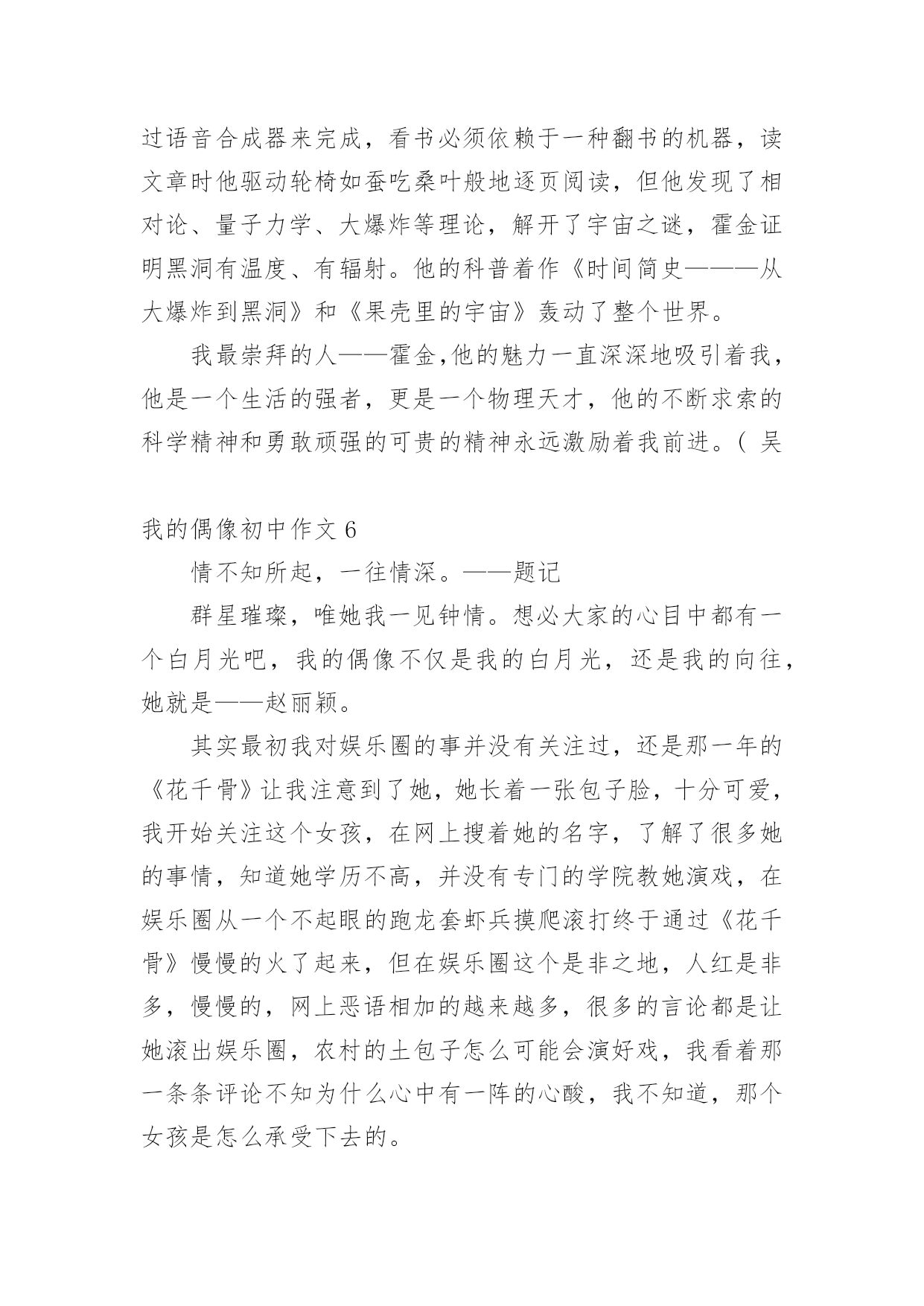 过语音合成器来完成，看书必须依赖于一种翻书的机器，读文章时他驱动轮椅如蚕吃桑叶般地逐页阅读，但他发现了相对论、量子力学、大爆炸等理论，解开了宇宙之谜，霍金证明黑洞有温度、有辐射。他的科普着作《时间简史———从大爆炸到黑洞》和《果壳里的宇宙》轰动了整个世界。

我最崇拜的人——霍金,他的魅力一直深深地吸引着我，他是一个生活的强者，更是一个物理天才，他的不断求索的科学精神和勇敢顽强的可贵的精神永远激励着我前进。( 吴

我的偶像初中作文 6

情不知所起，一往情深。——题记

群星璀璨，唯她我一见钟情。想必大家的心目中都有一个白月光吧，我的偶像不仅是我的白月光，还是我的向往，她就是——赵丽颖。

其实最初我对娱乐圈的事并没有关注过，还是那一年的《花千骨》让我注意到了她，她长着一张包子脸，十分可爱，我开始关注这个女孩，在网上搜着她的名字，了解了很多她的事情，知道她学历不高，并没有专门的学院教她演戏，在娱乐圈从一个不起眼的跑龙套虾兵摸爬滚打终于通过《花千骨》慢慢的火了起来，但在娱乐圈这个是非之地，人红是非多，慢慢的，网上恶语相加的越来越多，很多的言论都是让她滚出娱乐圈，农村的土包子怎么可能会演好戏，我看着那一条条评论不知为什么心中有一阵的心酸，我不知道，那个女孩是怎么承受下去的。